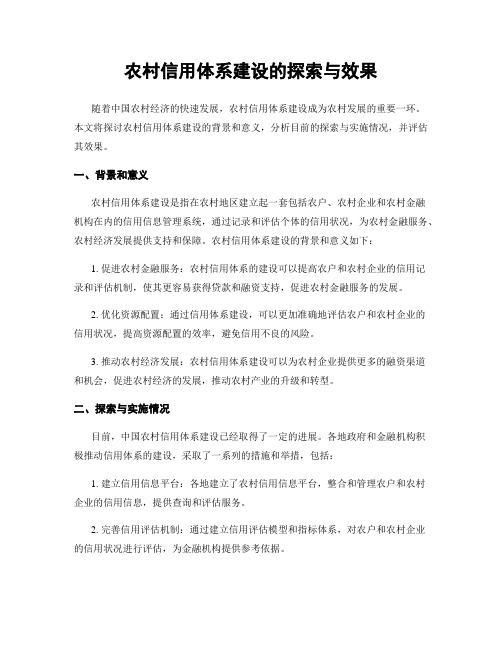 农村信用体系建设的探索与效果

随着中国农村经济的快速发展，农村信用体系建设成为农村发展的重要一环。本文将探讨农村信用体系建设的背景和意义，分析目前的探索与实施情况，并评估其效果。

一、背景和意义

农村信用体系建设是指在农村地区建立起一套包括农户、农村企业和农村金融机构在内的信用信息管理系统，通过记录和评估个体的信用状况，为农村金融服务、农村经济发展提供支持和保障。农村信用体系建设的背景和意义如下：

1. 促进农村金融服务：农村信用体系的建设可以提高农户和农村企业的信用记录和评估机制，使其更容易获得贷款和融资支持，促进农村金融服务的发展。

2. 优化资源配置：通过信用体系建设，可以更加准确地评估农户和农村企业的信用状况，提高资源配置的效率，避免信用不良的风险。

3. 推动农村经济发展：农村信用体系建设可以为农村企业提供更多的融资渠道和机会，促进农村经济的发展，推动农村产业的升级和转型。

二、探索与实施情况

目前，中国农村信用体系建设已经取得了一定的进展。各地政府和金融机构积极推动信用体系的建设，采取了一系列的措施和举措，包括：

1. 建立信用信息平台：各地建立了农村信用信息平台，整合和管理农户和农村企业的信用信息，提供查询和评估服务。

2. 完善信用评估机制：通过建立信用评估模型和指标体系，对农户和农村企业的信用状况进行评估，为金融机构提供参考依据。